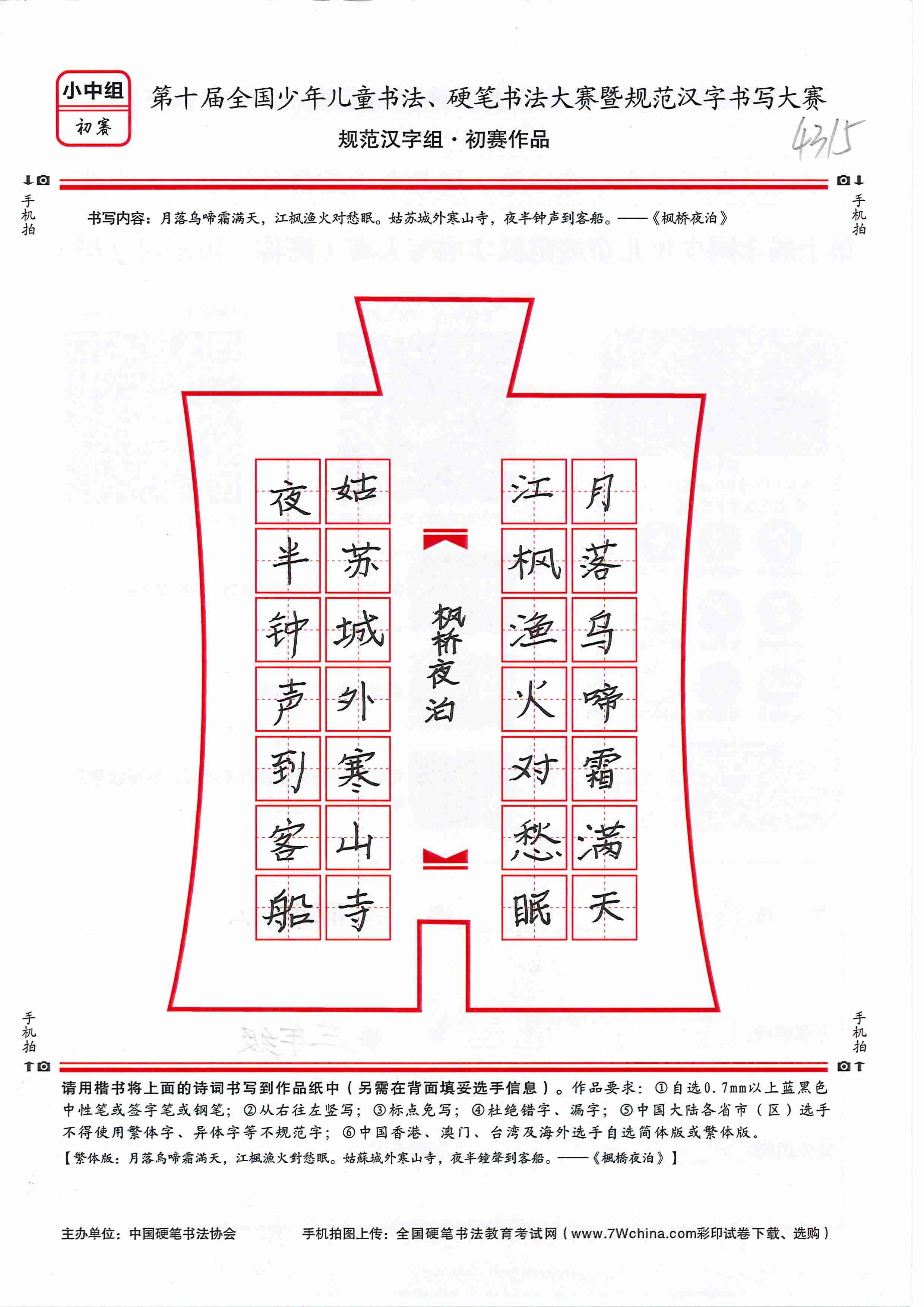 小中组
初赛

第十届全国少年儿童书法、硬笔书法大赛暨规范汉字书写大赛

规范汉字组·初赛作品

4315

手机拍 手机拍

书写内容：月落乌啼霜满天，江枫渔火对愁眠。姑苏城外寒山寺，夜半钟声到客船。——《枫桥夜泊》

月落乌啼霜满天
江枫渔火对愁眠
枫桥夜泊
姑苏城外寒山寺
夜半钟声到客船

手机拍 手机拍

请用楷书将上面的诗词书写到作品纸中（另需在背面填妥选手信息）。作品要求：①自选0.7mm以上蓝黑色中性笔或签字笔或钢笔；②从右往左竖写；③标点免写；④杜绝错字、漏字；⑤中国大陆各省市（区）选手不得使用繁体字、异体字等不规范字；⑥中国香港、澳门、台湾及海外选手自选简体版或繁体版。
【繁体版：月落烏啼霜滿天，江楓漁火對愁眠。姑蘇城外寒山寺，夜半鐘聲到客船。——《楓橋夜泊》】

主办单位：中国硬笔书法协会 手机拍图上传：全国硬笔书法教育考试网（www.7Wchina.com彩印试卷下载、选购）